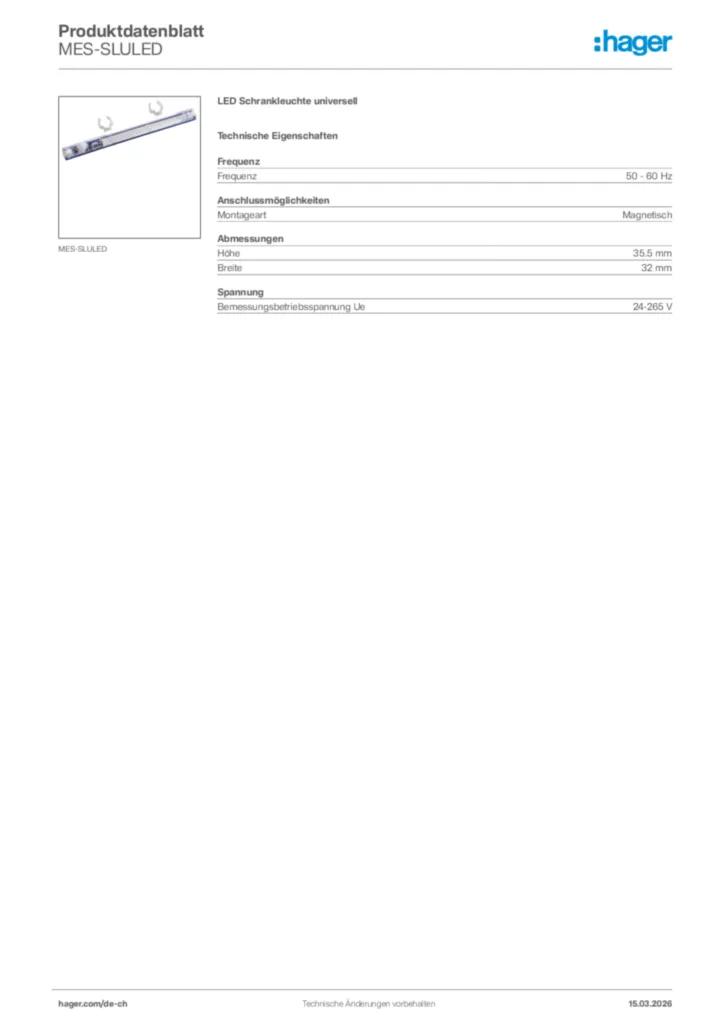 Produktdatenblatt
MES-SLULED

:hager

MES-SLULED

LED Schrankleuchte universell

Technische Eigenschaften

Frequenz

| Frequenz | 50 - 60 Hz |
|---|---|

Anschlussmöglichkeiten

| Montageart | Magnetisch |
|---|---|

Abmessungen

| Höhe | 35.5 mm |
|---|---|
| Breite | 32 mm |

Spannung

| Bemessungsbetriebsspannung Ue | 24-265 V |
|---|---|

hager.com/de-ch

Technische Änderungen vorbehalten

15.03.2026